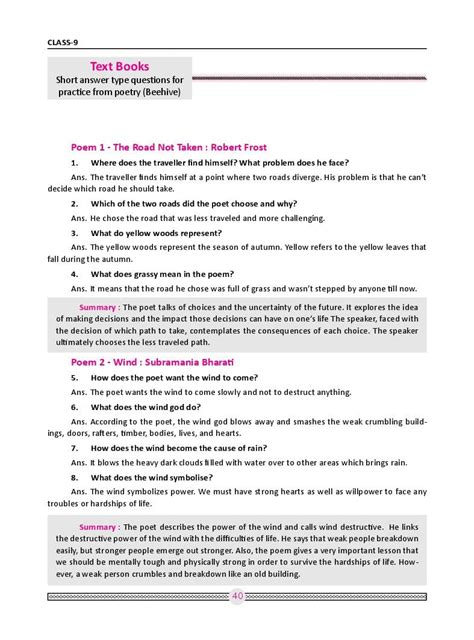 CLASS-9

Text Books
Short answer type questions for practice from poetry (Beehive)

Poem 1 - The Road Not Taken : Robert Frost

1. Where does the traveller find himself? What problem does he face?

Ans. The traveller finds himself at a point where two roads diverge. His problem is that he can't decide which road he should take.

2. Which of the two roads did the poet choose and why?

Ans. He chose the road that was less traveled and more challenging.

3. What do yellow woods represent?

Ans. The yellow woods represent the season of autumn. Yellow refers to the yellow leaves that fall during the autumn.

4. What does grassy mean in the poem?

Ans. It means that the road he chose was full of grass and wasn't stepped by anyone till now.

Summary : The poet talks of choices and the uncertainty of the future. It explores the idea of making decisions and the impact those decisions can have on one's life The speaker, faced with the decision of which path to take, contemplates the consequences of each choice. The speaker ultimately chooses the less traveled path.

Poem 2 - Wind : Subramania Bharati

5. How does the poet want the wind to come?

Ans. The poet wants the wind to come slowly and not to destruct anything.

6. What does the wind god do?

Ans. According to the poet, the wind god blows away and smashes the weak crumbling buildings, doors, rafters, timber, bodies, lives, and hearts.

7. How does the wind become the cause of rain?

Ans. It blows the heavy dark clouds filled with water over to other areas which brings rain.

8. What does the wind symbolise?

Ans. The wind symbolizes power. We must have strong hearts as well as willpower to face any troubles or hardships of life.

Summary : The poet describes the power of the wind and calls wind destructive. He links the destructive power of the wind with the difficulties of life. He says that weak people breakdown easily, but stronger people emerge out stronger. Also, the poem gives a very important lesson that we should be mentally tough and physically strong in order to survive the hardships of life. However, a weak person crumbles and breakdown like an old building.

40